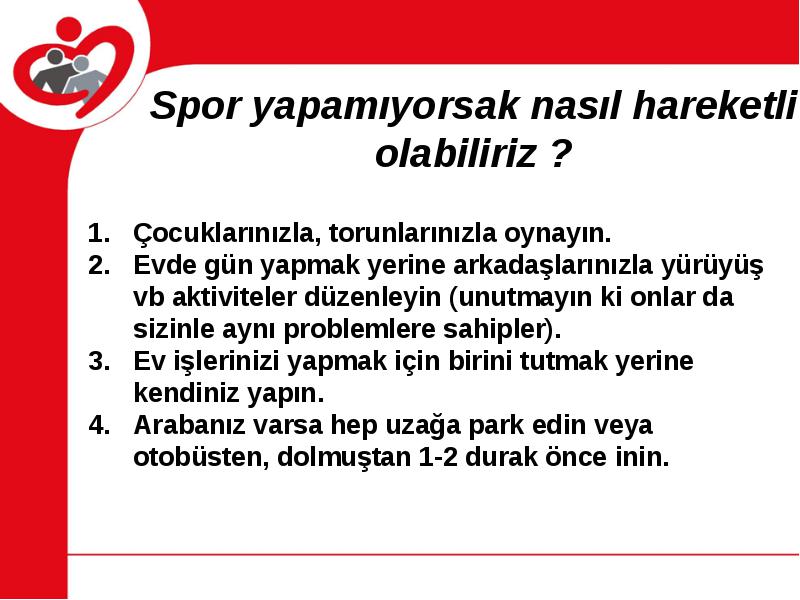 Spor yapamıyorsak nasıl hareketli olabiliriz ?

1. Çocuklarınızla, torunlarınızla oynayın.
2. Evde gün yapmak yerine arkadaşlarınızla yürüyüş vb aktiviteler düzenleyin (unutmayın ki onlar da sizinle aynı problemlere sahipler).
3. Ev işlerinizi yapmak için birini tutmak yerine kendiniz yapın.
4. Arabanız varsa hep uzağa park edin veya otobüsten, dolmuştan 1-2 durak önce inin.